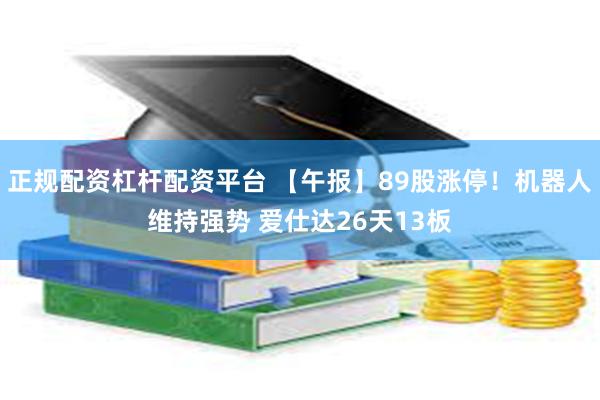 正规配资杠杆配资平台 【午报】89股涨停！机器人维持强势 爱仕达26天13板